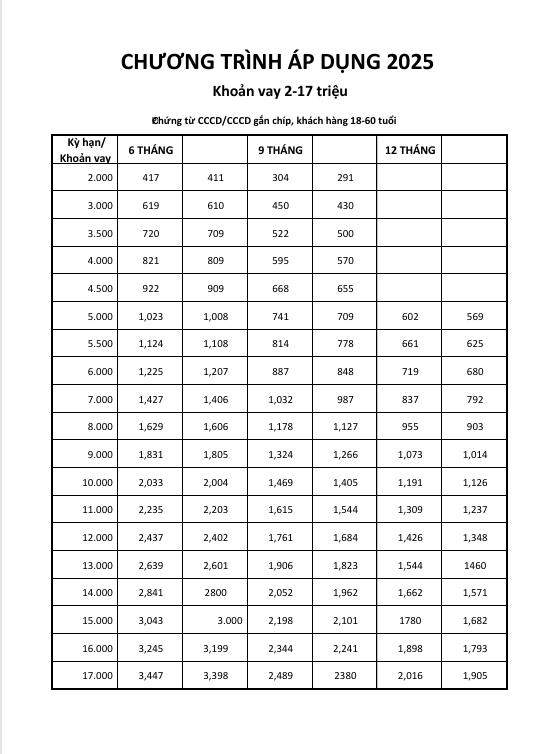 CHƯƠNG TRÌNH ÁP DỤNG 2025

Khoản vay 2-17 triệu

Chứng từ CCCD/CCCD gắn chíp, khách hàng 18-60 tuổi

| Kỳ hạn/ Khoản vay | 6 THÁNG | | 9 THÁNG | | 12 THÁNG | |
|---|---|---|---|---|---|---|
| 2.000 | 417 | 411 | 304 | 291 | | |
| 3.000 | 619 | 610 | 450 | 430 | | |
| 3.500 | 720 | 709 | 522 | 500 | | |
| 4.000 | 821 | 809 | 595 | 570 | | |
| 4.500 | 922 | 909 | 668 | 655 | | |
| 5.000 | 1,023 | 1,008 | 741 | 709 | 602 | 569 |
| 5.500 | 1,124 | 1,108 | 814 | 778 | 661 | 625 |
| 6.000 | 1,225 | 1,207 | 887 | 848 | 719 | 680 |
| 7.000 | 1,427 | 1,406 | 1,032 | 987 | 837 | 792 |
| 8.000 | 1,629 | 1,606 | 1,178 | 1,127 | 955 | 903 |
| 9.000 | 1,831 | 1,805 | 1,324 | 1,266 | 1,073 | 1,014 |
| 10.000 | 2,033 | 2,004 | 1,469 | 1,405 | 1,191 | 1,126 |
| 11.000 | 2,235 | 2,203 | 1,615 | 1,544 | 1,309 | 1,237 |
| 12.000 | 2,437 | 2,402 | 1,761 | 1,684 | 1,426 | 1,348 |
| 13.000 | 2,639 | 2,601 | 1,906 | 1,823 | 1,544 | 1460 |
| 14.000 | 2,841 | 2800 | 2,052 | 1,962 | 1,662 | 1,571 |
| 15.000 | 3,043 | 3.000 | 2,198 | 2,101 | 1780 | 1,682 |
| 16.000 | 3,245 | 3,199 | 2,344 | 2,241 | 1,898 | 1,793 |
| 17.000 | 3,447 | 3,398 | 2,489 | 2380 | 2,016 | 1,905 |